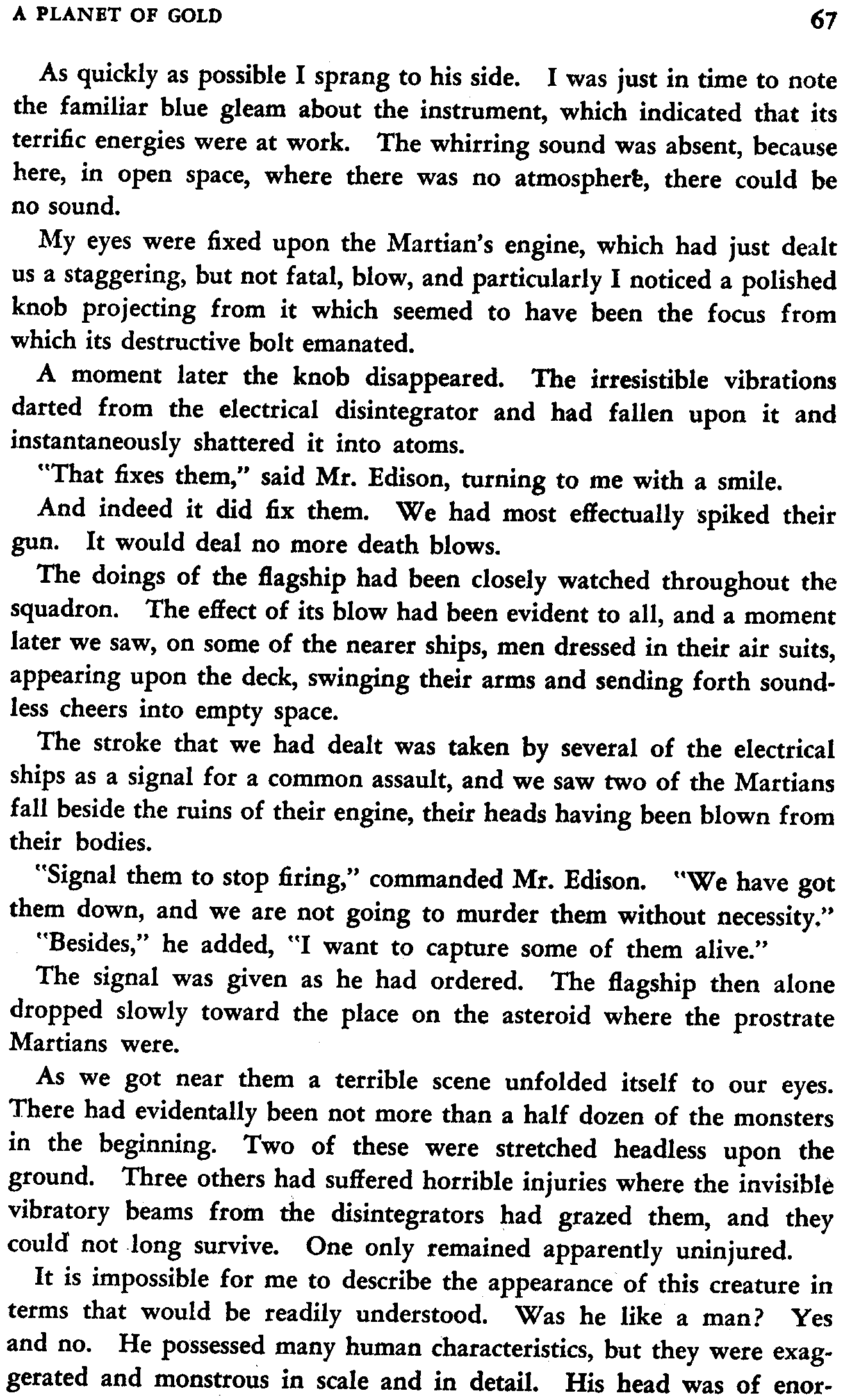 A PLANET OF GOLD 67

As quickly as possible I sprang to his side. I was just in time to note the familiar blue gleam about the instrument, which indicated that its terrific energies were at work. The whirring sound was absent, because here, in open space, where there was no atmosphere, there could be no sound.

My eyes were fixed upon the Martian's engine, which had just dealt us a staggering, but not fatal, blow, and particularly I noticed a polished knob projecting from it which seemed to have been the focus from which its destructive bolt emanated.

A moment later the knob disappeared. The irresistible vibrations darted from the electrical disintegrator and had fallen upon it and instantaneously shattered it into atoms.

"That fixes them," said Mr. Edison, turning to me with a smile.

And indeed it did fix them. We had most effectually spiked their gun. It would deal no more death blows.

The doings of the flagship had been closely watched throughout the squadron. The effect of its blow had been evident to all, and a moment later we saw, on some of the nearer ships, men dressed in their air suits, appearing upon the deck, swinging their arms and sending forth soundless cheers into empty space.

The stroke that we had dealt was taken by several of the electrical ships as a signal for a common assault, and we saw two of the Martians fall beside the ruins of their engine, their heads having been blown from their bodies.

"Signal them to stop firing," commanded Mr. Edison. "We have got them down, and we are not going to murder them without necessity."

"Besides," he added, "I want to capture some of them alive."

The signal was given as he had ordered. The flagship then alone dropped slowly toward the place on the asteroid where the prostrate Martians were.

As we got near them a terrible scene unfolded itself to our eyes. There had evidentally been not more than a half dozen of the monsters in the beginning. Two of these were stretched headless upon the ground. Three others had suffered horrible injuries where the invisible vibratory beams from the disintegrators had grazed them, and they could not long survive. One only remained apparently uninjured.

It is impossible for me to describe the appearance of this creature in terms that would be readily understood. Was he like a man? Yes and no. He possessed many human characteristics, but they were exaggerated and monstrous in scale and in detail. His head was of enor-